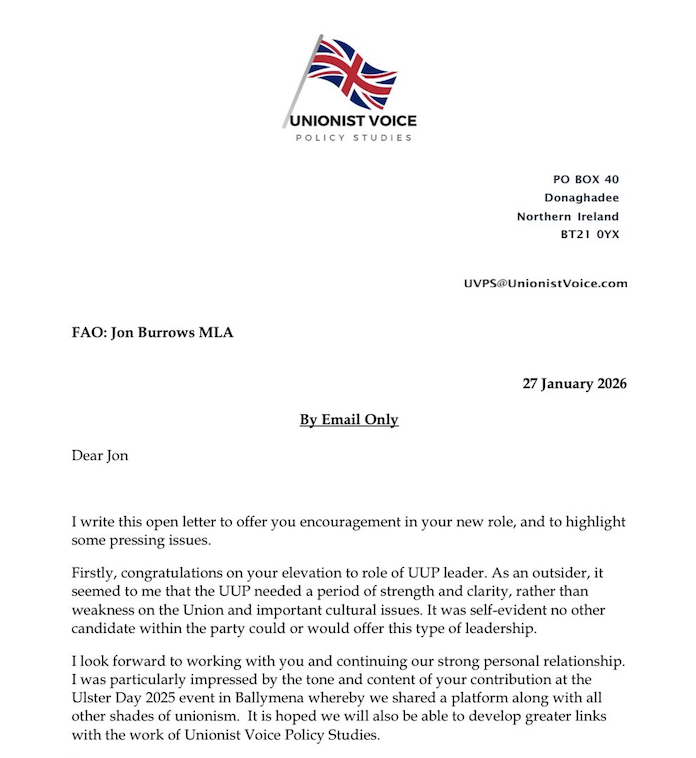 UNIONIST VOICE
POLICY STUDIES

PO BOX 40
Donaghadee
Northern Ireland
BT21 0YX

UVPS@UnionistVoice.com

FAO: Jon Burrows MLA

27 January 2026

By Email Only

Dear Jon

I write this open letter to offer you encouragement in your new role, and to highlight some pressing issues.

Firstly, congratulations on your elevation to role of UUP leader. As an outsider, it seemed to me that the UUP needed a period of strength and clarity, rather than weakness on the Union and important cultural issues. It was self-evident no other candidate within the party could or would offer this type of leadership.

I look forward to working with you and continuing our strong personal relationship. I was particularly impressed by the tone and content of your contribution at the Ulster Day 2025 event in Ballymena whereby we shared a platform along with all other shades of unionism. It is hoped we will also be able to develop greater links with the work of Unionist Voice Policy Studies.